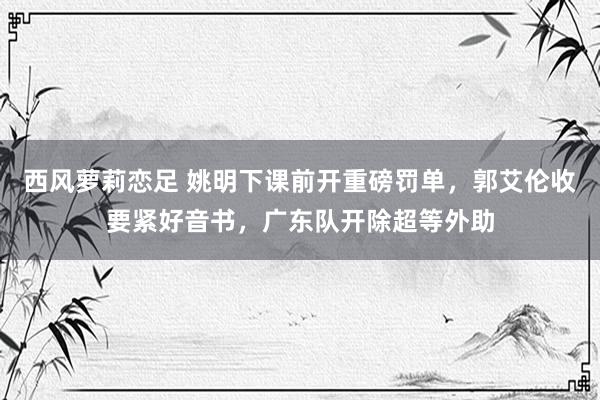 西风萝莉恋足 姚明下课前开重磅罚单，郭艾伦收要紧好音书，广东队开除超等外助